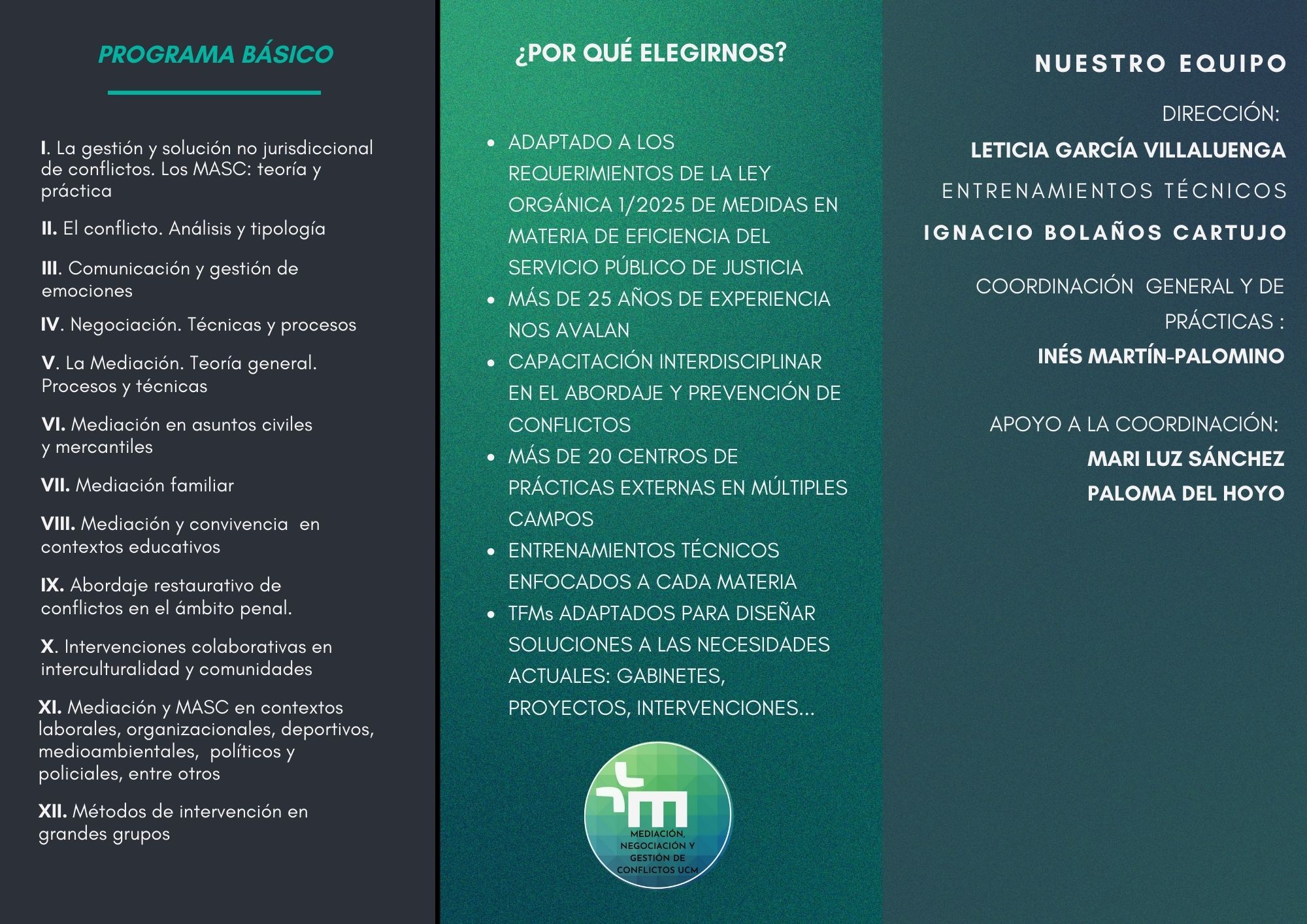 PROGRAMA BÁSICO

I. La gestión y solución no jurisdiccional de conflictos. Los MASC: teoría y práctica

II. El conflicto. Análisis y tipología

III. Comunicación y gestión de emociones

IV. Negociación. Técnicas y procesos

V. La Mediación. Teoría general. Procesos y técnicas

VI. Mediación en asuntos civiles y mercantiles

VII. Mediación familiar

VIII. Mediación y convivencia en contextos educativos

IX. Abordaje restaurativo de conflictos en el ámbito penal.

X. Intervenciones colaborativas en interculturalidad y comunidades

XI. Mediación y MASC en contextos laborales, organizacionales, deportivos, medioambientales, políticos y policiales, entre otros

XII. Métodos de intervención en grandes grupos

¿POR QUÉ ELEGIRNOS?

• ADAPTADO A LOS REQUERIMIENTOS DE LA LEY ORGÁNICA 1/2025 DE MEDIDAS EN MATERIA DE EFICIENCIA DEL SERVICIO PÚBLICO DE JUSTICIA
• MÁS DE 25 AÑOS DE EXPERIENCIA NOS AVALAN
• CAPACITACIÓN INTERDISCIPLINAR EN EL ABORDAJE Y PREVENCIÓN DE CONFLICTOS
• MÁS DE 20 CENTROS DE PRÁCTICAS EXTERNAS EN MÚLTIPLES CAMPOS
• ENTRENAMIENTOS TÉCNICOS ENFOCADOS A CADA MATERIA
• TFMs ADAPTADOS PARA DISEÑAR SOLUCIONES A LAS NECESIDADES ACTUALES: GABINETES, PROYECTOS, INTERVENCIONES...

MEDIACIÓN, NEGOCIACIÓN Y GESTIÓN DE CONFLICTOS UCM

NUESTRO EQUIPO

DIRECCIÓN:
LETICIA GARCÍA VILLALUENGA
ENTRENAMIENTOS TÉCNICOS
IGNACIO BOLAÑOS CARTUJO

COORDINACIÓN GENERAL Y DE PRÁCTICAS :
INÉS MARTÍN-PALOMINO

APOYO A LA COORDINACIÓN:
MARI LUZ SÁNCHEZ
PALOMA DEL HOYO